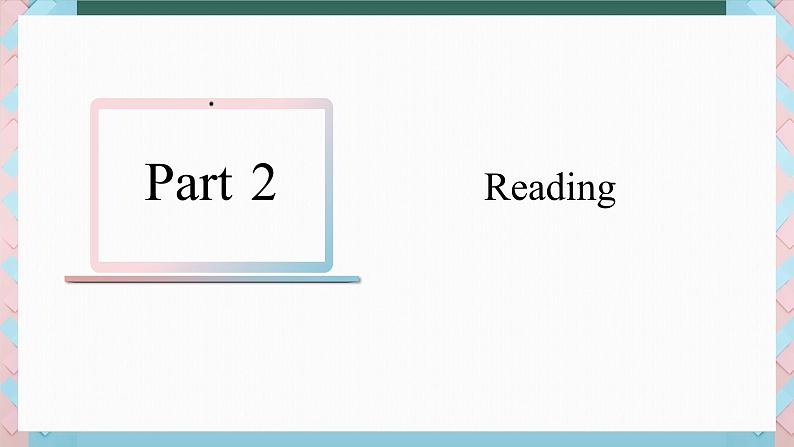 Part 2

Reading